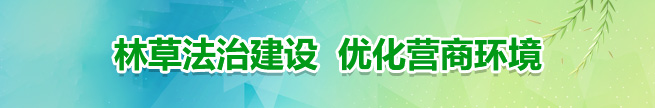 林草法治建设 优化营商环境